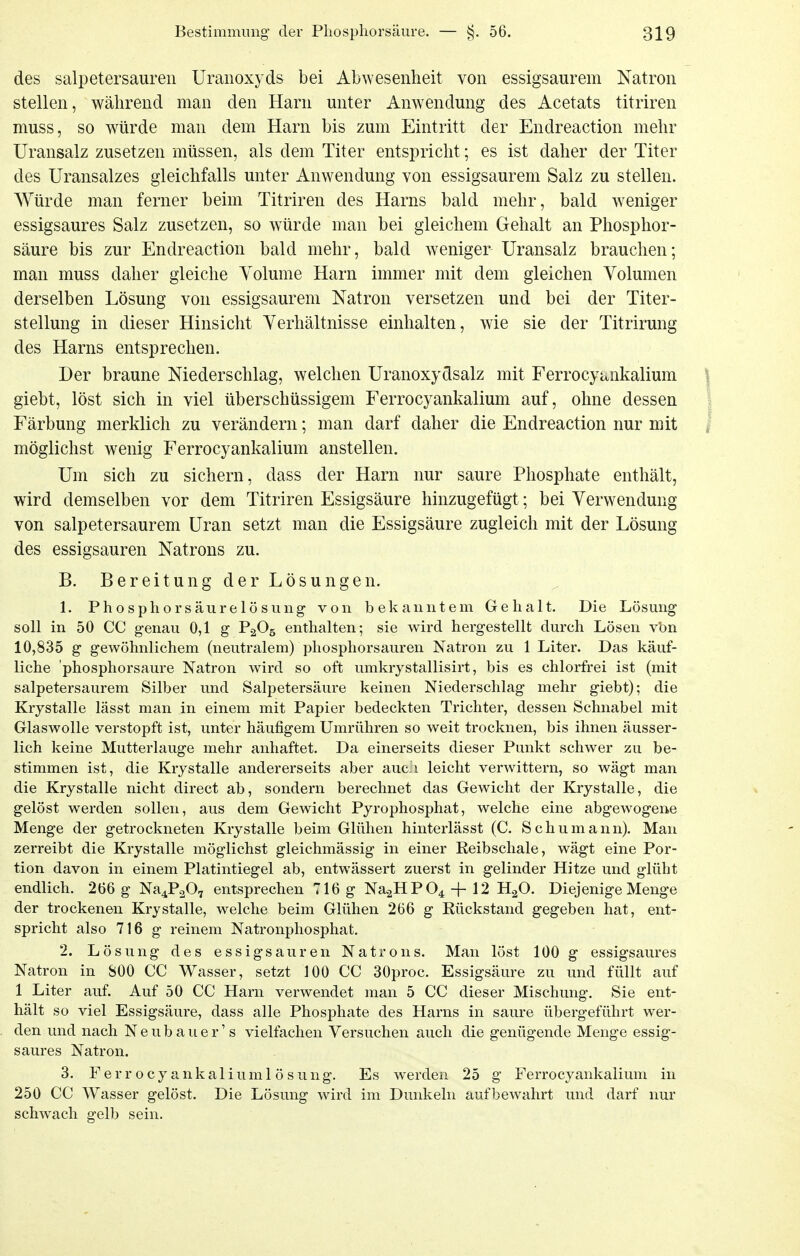 Bestimmung der Phosphorsäure. — §. 56. 319

des salpetersauren Uranoxyds bei Abwesenheit von essigsaurem Natron stellen, während man den Harn unter Anwendung des Acetats titriren muss, so würde man dem Harn bis zum Eintritt der Endreaction mehr Uransalz zusetzen müssen, als dem Titer entspricht; es ist daher der Titer des Uransalzes gleichfalls unter Anwendung von essigsaurem Salz zu stellen. Würde man ferner beim Titriren des Harns bald mehr, bald weniger essigsaures Salz zusetzen, so würde man bei gleichem Gehalt an Phosphorsäure bis zur Endreaction bald mehr, bald weniger Uransalz brauchen; man muss daher gleiche Volume Harn immer mit dem gleichen Volumen derselben Lösung von essigsaurem Natron versetzen und bei der Titerstellung in dieser Hinsicht Verhältnisse einhalten, wie sie der Titrirung des Harns entsprechen.

Der braune Niederschlag, welchen Uranoxydsalz mit Ferrocyankalium giebt, löst sich in viel überschüssigem Ferrocyankalium auf, ohne dessen Färbung merklich zu verändern; man darf daher die Endreaction nur mit möglichst wenig Ferrocyankalium anstellen.

Um sich zu sichern, dass der Harn nur saure Phosphate enthält, wird demselben vor dem Titriren Essigsäure hinzugefügt; bei Verwendung von salpetersaurem Uran setzt man die Essigsäure zugleich mit der Lösung des essigsauren Natrons zu.

B. Bereitung der Lösungen.

1. Phosphorsäurelösung von bekanntem Gehalt. Die Lösung soll in 50 CC genau 0,1 g $P_2O_5$ enthalten; sie wird hergestellt durch Lösen von 10,835 g gewöhnlichem (neutralem) phosphorsauren Natron zu 1 Liter. Das käufliche phosphorsaure Natron wird so oft umkrystallisirt, bis es chlorfrei ist (mit salpetersaurem Silber und Salpetersäure keinen Niederschlag mehr giebt); die Krystalle lässt man in einem mit Papier bedeckten Trichter, dessen Schnabel mit Glaswolle verstopft ist, unter häufigem Umrühren so weit trocknen, bis ihnen äusserlich keine Mutterlauge mehr anhaftet. Da einerseits dieser Punkt schwer zu bestimmen ist, die Krystalle andererseits aber auch leicht verwittern, so wägt man die Krystalle nicht direct ab, sondern berechnet das Gewicht der Krystalle, die gelöst werden sollen, aus dem Gewicht Pyrophosphat, welche eine abgewogene Menge der getrockneten Krystalle beim Glühen hinterlässt (C. Schumann). Man zerreibt die Krystalle möglichst gleichmässig in einer Reibschale, wägt eine Portion davon in einem Platintiegel ab, entwässert zuerst in gelinder Hitze und glüht endlich. 266 g $Na_4P_2O_7$ entsprechen 716 g $Na_2HPO_4 + 12\ H_2O$. Diejenige Menge der trockenen Krystalle, welche beim Glühen 266 g Rückstand gegeben hat, entspricht also 716 g reinem Natronphosphat.

2. Lösung des essigsauren Natrons. Man löst 100 g essigsaures Natron in 800 CC Wasser, setzt 100 CC 30proc. Essigsäure zu und füllt auf 1 Liter auf. Auf 50 CC Harn verwendet man 5 CC dieser Mischung. Sie enthält so viel Essigsäure, dass alle Phosphate des Harns in saure übergeführt werden und nach Neubauer's vielfachen Versuchen auch die genügende Menge essigsaures Natron.

3. Ferrocyankaliumlösung. Es werden 25 g Ferrocyankalium in 250 CC Wasser gelöst. Die Lösung wird im Dunkeln aufbewahrt und darf nur schwach gelb sein.